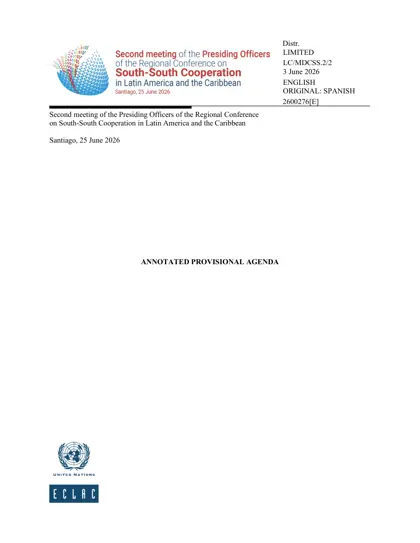 Second meeting of the Presiding Officers of the Regional Conference on South-South Cooperation in Latin America and the Caribbean
Santiago, 25 June 2026

Distr.
LIMITED
LC/MDCSS.2/2
3 June 2026
ENGLISH
ORIGINAL: SPANISH
2600276[E]

Second meeting of the Presiding Officers of the Regional Conference on South-South Cooperation in Latin America and the Caribbean

Santiago, 25 June 2026

ANNOTATED PROVISIONAL AGENDA

UNITED NATIONS

ECLAC